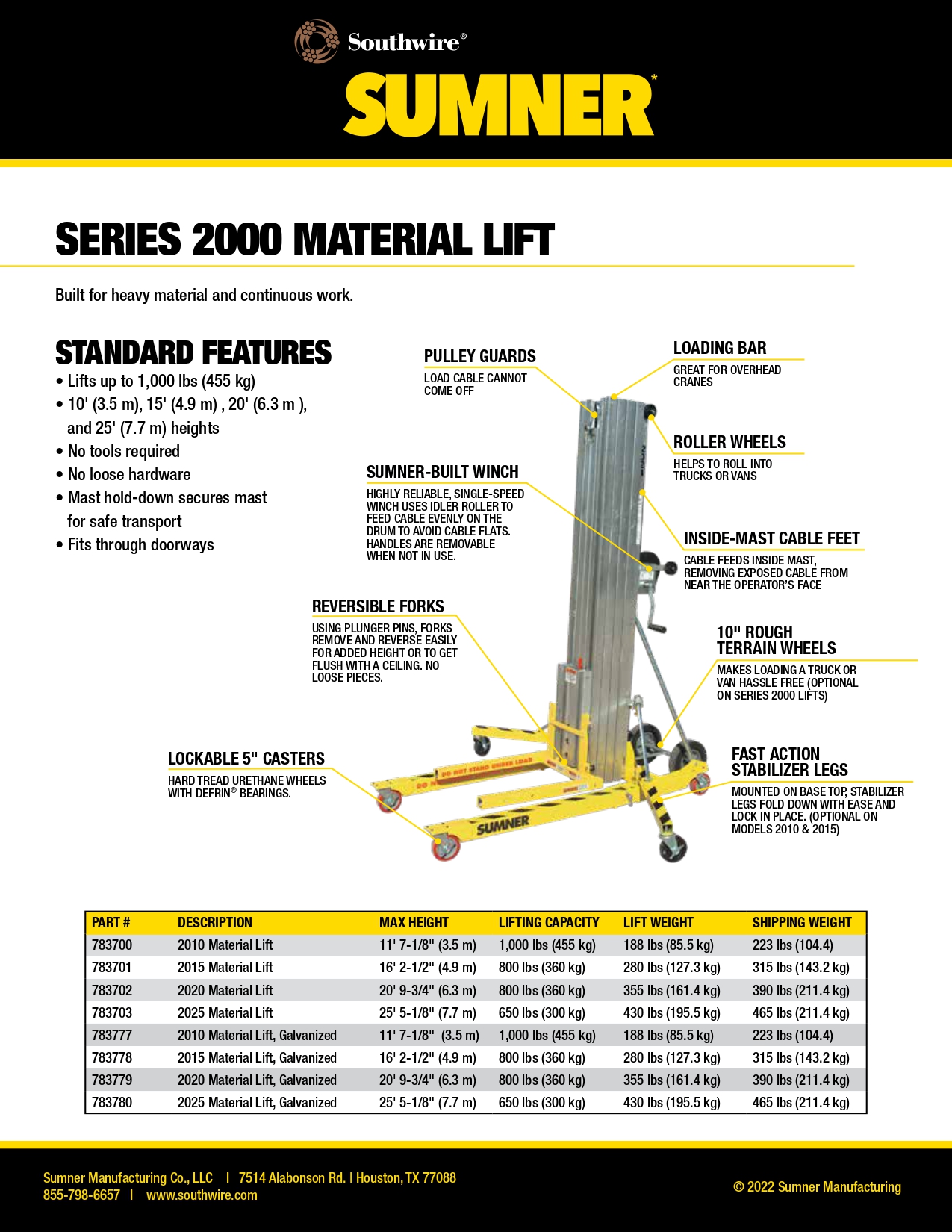 Southwire®

SUMNER*

SERIES 2000 MATERIAL LIFT

Built for heavy material and continuous work.

STANDARD FEATURES
• Lifts up to 1,000 lbs (455 kg)
• 10' (3.5 m), 15' (4.9 m) , 20' (6.3 m ), and 25' (7.7 m) heights
• No tools required
• No loose hardware
• Mast hold-down secures mast for safe transport
• Fits through doorways

PULLEY GUARDS
LOAD CABLE CANNOT COME OFF

LOADING BAR
GREAT FOR OVERHEAD CRANES

ROLLER WHEELS
HELPS TO ROLL INTO TRUCKS OR VANS

SUMNER-BUILT WINCH
HIGHLY RELIABLE, SINGLE-SPEED WINCH USES IDLER ROLLER TO FEED CABLE EVENLY ON THE DRUM TO AVOID CABLE FLATS. HANDLES ARE REMOVABLE WHEN NOT IN USE.

INSIDE-MAST CABLE FEET
CABLE FEEDS INSIDE MAST, REMOVING EXPOSED CABLE FROM NEAR THE OPERATOR'S FACE

REVERSIBLE FORKS
USING PLUNGER PINS, FORKS REMOVE AND REVERSE EASILY FOR ADDED HEIGHT OR TO GET FLUSH WITH A CEILING. NO LOOSE PIECES.

10" ROUGH TERRAIN WHEELS
MAKES LOADING A TRUCK OR VAN HASSLE FREE (OPTIONAL ON SERIES 2000 LIFTS)

LOCKABLE 5" CASTERS
HARD TREAD URETHANE WHEELS WITH DEFRIN® BEARINGS.

FAST ACTION STABILIZER LEGS
MOUNTED ON BASE TOP, STABILIZER LEGS FOLD DOWN WITH EASE AND LOCK IN PLACE. (OPTIONAL ON MODELS 2010 & 2015)

DO NOT STAND UNDER LOAD
SUMNER

| PART # | DESCRIPTION | MAX HEIGHT | LIFTING CAPACITY | LIFT WEIGHT | SHIPPING WEIGHT |
|---|---|---|---|---|---|
| 783700 | 2010 Material Lift | 11' 7-1/8" (3.5 m) | 1,000 lbs (455 kg) | 188 lbs (85.5 kg) | 223 lbs (104.4) |
| 783701 | 2015 Material Lift | 16' 2-1/2" (4.9 m) | 800 lbs (360 kg) | 280 lbs (127.3 kg) | 315 lbs (143.2 kg) |
| 783702 | 2020 Material Lift | 20' 9-3/4" (6.3 m) | 800 lbs (360 kg) | 355 lbs (161.4 kg) | 390 lbs (211.4 kg) |
| 783703 | 2025 Material Lift | 25' 5-1/8" (7.7 m) | 650 lbs (300 kg) | 430 lbs (195.5 kg) | 465 lbs (211.4 kg) |
| 783777 | 2010 Material Lift, Galvanized | 11' 7-1/8" (3.5 m) | 1,000 lbs (455 kg) | 188 lbs (85.5 kg) | 223 lbs (104.4) |
| 783778 | 2015 Material Lift, Galvanized | 16' 2-1/2" (4.9 m) | 800 lbs (360 kg) | 280 lbs (127.3 kg) | 315 lbs (143.2 kg) |
| 783779 | 2020 Material Lift, Galvanized | 20' 9-3/4" (6.3 m) | 800 lbs (360 kg) | 355 lbs (161.4 kg) | 390 lbs (211.4 kg) |
| 783780 | 2025 Material Lift, Galvanized | 25' 5-1/8" (7.7 m) | 650 lbs (300 kg) | 430 lbs (195.5 kg) | 465 lbs (211.4 kg) |

Sumner Manufacturing Co., LLC | 7514 Alabonson Rd. | Houston, TX 77088
855-798-6657 | www.southwire.com

© 2022 Sumner Manufacturing